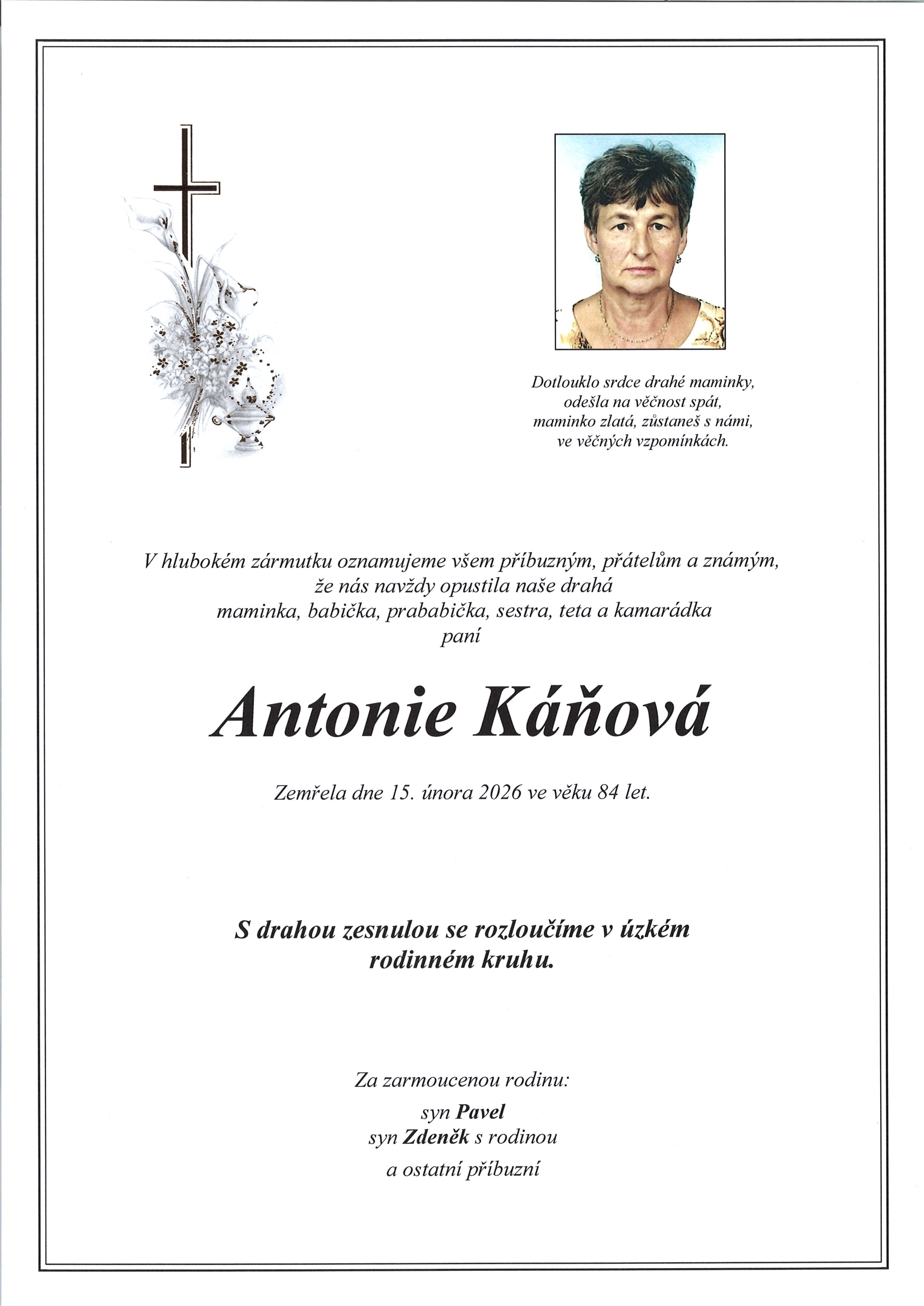 Dotlouklo srdce drahé maminky,
odešla na věčnost spát,
maminko zlatá, zůstaneš s námi,
ve věčných vzpomínkách.

V hlubokém zármutku oznamujeme všem příbuzným, přátelům a známým,
že nás navždy opustila naše drahá
maminka, babička, prababička, sestra, teta a kamarádka
paní

Antonie Káňová

Zemřela dne 15. února 2026 ve věku 84 let.

S drahou zesnulou se rozloučíme v úzkém rodinném kruhu.

Za zarmoucenou rodinu:
syn Pavel
syn Zdeněk s rodinou
a ostatní příbuzní